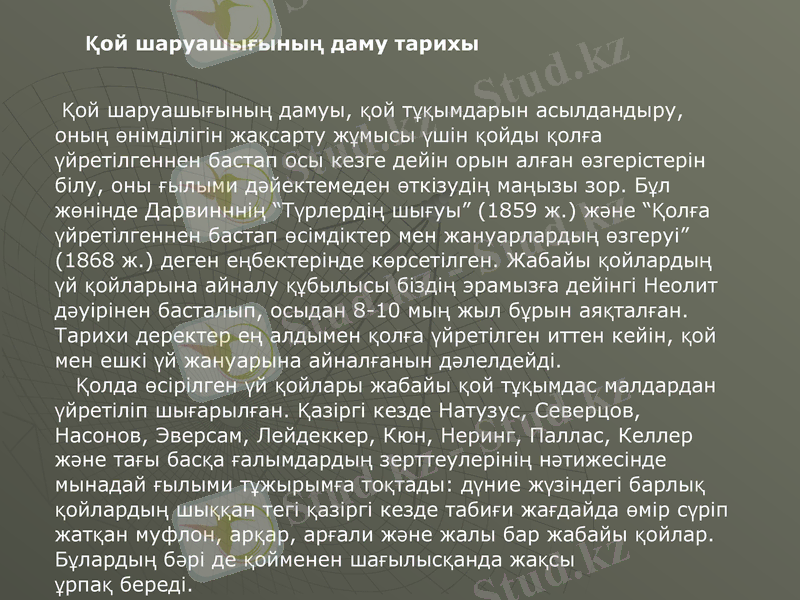 Қой шаруашығының даму тарихы

Қой шаруашығының дамуы, қой тұқымдарын асылдандыру, оның өнімділігін жақсарту жұмысы үшін қойды қолға үйретілгеннен бастап осы кезге дейін орын алған өзгерістерін білу, оны ғылыми дәйектемеден өткізудің маңызы зор. Бұл жөнінде Дарвинннің "Түрлердің шығуы" (1859 ж.) және "Қолға үйретілгеннен бастап өсімдіктер мен жануарлардың өзгеруі" (1868 ж.) деген еңбектерінде көрсетілген. Жабайы қойлардың үй қойларына айналу құбылысы біздің эрамызға дейінгі Неолит дәуірінен басталып, осыдан 8-10 мың жыл бұрын аяқталған. Тарихи деректер ең алдымен қолға үйретілген иттен кейін, қой мен ешкі үй жануарына айналғанын дәлелдейді.

Қолда өсірілген үй қойлары жабайы қой тұқымдас малдардан үйретіліп шығарылған. Қазіргі кезде Натузус, Северцов, Насонов, Эверсам, Лейдеккер, Кюн, Неринг, Паллас, Келлер және тағы басқа ғалымдардың зерттеулерінің нәтижесінде мынадай ғылыми тұжырымға тоқтады: дүние жүзіндегі барлық қойлардың шыққан тегі қазіргі кезде табиғи жағдайда өмір сүріп жатқан муфлон, арқар, арғали және жалы бар жабайы қойлар. Бұлардың бәрі де қойменен шағылысқанда жақсы ұрпақ береді.

Stud.kz